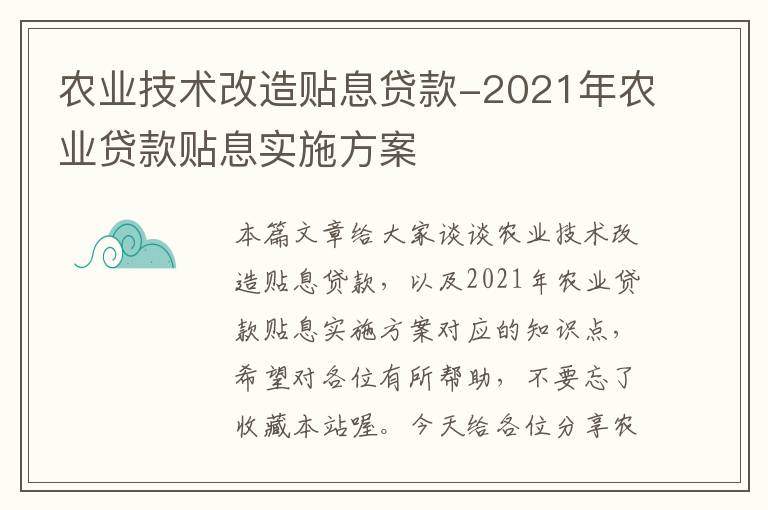 农业技术改造贴息贷款-2021年农业贷款贴息实施方案

本篇文章给大家谈谈农业技术改造贴息贷款，以及2021年农业贷款贴息实施方案对应的知识点，希望对各位有所帮助，不要忘了收藏本站喔。今天给各位分享农